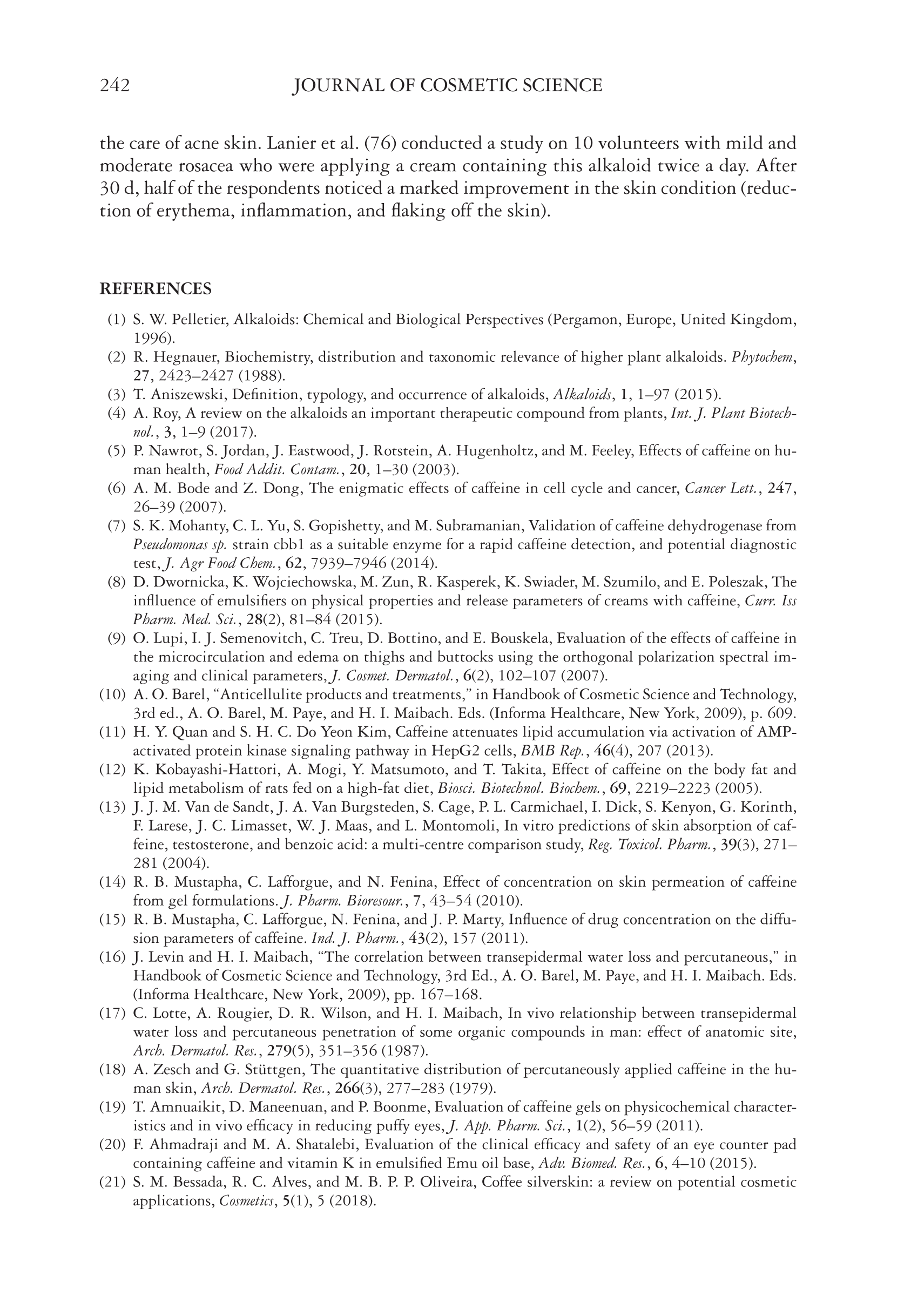 242 JOURNAL OF COSMETIC SCIENCE

the care of acne skin. Lanier et al. (76) conducted a study on 10 volunteers with mild and moderate rosacea who were applying a cream containing this alkaloid twice a day. After 30 d, half of the respondents noticed a marked improvement in the skin condition (reduction of erythema, inflammation, and flaking off the skin).

REFERENCES

(1) S. W. Pelletier, Alkaloids: Chemical and Biological Perspectives (Pergamon, Europe, United Kingdom, 1996).
(2) R. Hegnauer, Biochemistry, distribution and taxonomic relevance of higher plant alkaloids. Phytochem, 27, 2423–2427 (1988).
(3) T. Aniszewski, Definition, typology, and occurrence of alkaloids, Alkaloids, 1, 1–97 (2015).
(4) A. Roy, A review on the alkaloids an important therapeutic compound from plants, Int. J. Plant Biotechnol., 3, 1–9 (2017).
(5) P. Nawrot, S. Jordan, J. Eastwood, J. Rotstein, A. Hugenholtz, and M. Feeley, Effects of caffeine on human health, Food Addit. Contam., 20, 1–30 (2003).
(6) A. M. Bode and Z. Dong, The enigmatic effects of caffeine in cell cycle and cancer, Cancer Lett., 247, 26–39 (2007).
(7) S. K. Mohanty, C. L. Yu, S. Gopishetty, and M. Subramanian, Validation of caffeine dehydrogenase from Pseudomonas sp. strain cbb1 as a suitable enzyme for a rapid caffeine detection, and potential diagnostic test, J. Agr Food Chem., 62, 7939–7946 (2014).
(8) D. Dwornicka, K. Wojciechowska, M. Zun, R. Kasperek, K. Swiader, M. Szumilo, and E. Poleszak, The inflluence of emulsifiers on physical properties and release parameters of creams with caffeine, Curr. Iss Pharm. Med. Sci., 28(2), 81–84 (2015).
(9) O. Lupi, I. J. Semenovitch, C. Treu, D. Bottino, and E. Bouskela, Evaluation of the effects of caffeine in the microcirculation and edema on thighs and buttocks using the orthogonal polarization spectral imaging and clinical parameters, J. Cosmet. Dermatol., 6(2), 102–107 (2007).
(10) A. O. Barel, “Anticellulite products and treatments,” in Handbook of Cosmetic Science and Technology, 3rd ed., A. O. Barel, M. Paye, and H. I. Maibach. Eds. (Informa Healthcare, New York, 2009), p. 609.
(11) H. Y. Quan and S. H. C. Do Yeon Kim, Caffeine attenuates lipid accumulation via activation of AMP-activated protein kinase signaling pathway in HepG2 cells, BMB Rep., 46(4), 207 (2013).
(12) K. Kobayashi-Hattori, A. Mogi, Y. Matsumoto, and T. Takita, Effect of caffeine on the body fat and lipid metabolism of rats fed on a high-fat diet, Biosci. Biotechnol. Biochem., 69, 2219–2223 (2005).
(13) J. J. M. Van de Sandt, J. A. Van Burgsteden, S. Cage, P. L. Carmichael, I. Dick, S. Kenyon, G. Korinth, F. Larese, J. C. Limasset, W. J. Maas, and L. Montomoli, In vitro predictions of skin absorption of caffeine, testosterone, and benzoic acid: a multi-centre comparison study, Reg. Toxicol. Pharm., 39(3), 271–281 (2004).
(14) R. B. Mustapha, C. Lafforgue, and N. Fenina, Effect of concentration on skin permeation of caffeine from gel formulations. J. Pharm. Bioresour., 7, 43–54 (2010).
(15) R. B. Mustapha, C. Lafforgue, N. Fenina, and J. P. Marty, Influence of drug concentration on the diffusion parameters of caffeine. Ind. J. Pharm., 43(2), 157 (2011).
(16) J. Levin and H. I. Maibach, “The correlation between transepidermal water loss and percutaneous,” in Handbook of Cosmetic Science and Technology, 3rd Ed., A. O. Barel, M. Paye, and H. I. Maibach. Eds. (Informa Healthcare, New York, 2009), pp. 167–168.
(17) C. Lotte, A. Rougier, D. R. Wilson, and H. I. Maibach, In vivo relationship between transepidermal water loss and percutaneous penetration of some organic compounds in man: effect of anatomic site, Arch. Dermatol. Res., 279(5), 351–356 (1987).
(18) A. Zesch and G. Stüttgen, The quantitative distribution of percutaneously applied caffeine in the human skin, Arch. Dermatol. Res., 266(3), 277–283 (1979).
(19) T. Amnuaikit, D. Maneenuan, and P. Boonme, Evaluation of caffeine gels on physicochemical characteristics and in vivo efficacy in reducing puffy eyes, J. App. Pharm. Sci., 1(2), 56–59 (2011).
(20) F. Ahmadraji and M. A. Shatalebi, Evaluation of the clinical efficacy and safety of an eye counter pad containing caffeine and vitamin K in emulsified Emu oil base, Adv. Biomed. Res., 6, 4–10 (2015).
(21) S. M. Bessada, R. C. Alves, and M. B. P. P. Oliveira, Coffee silverskin: a review on potential cosmetic applications, Cosmetics, 5(1), 5 (2018).